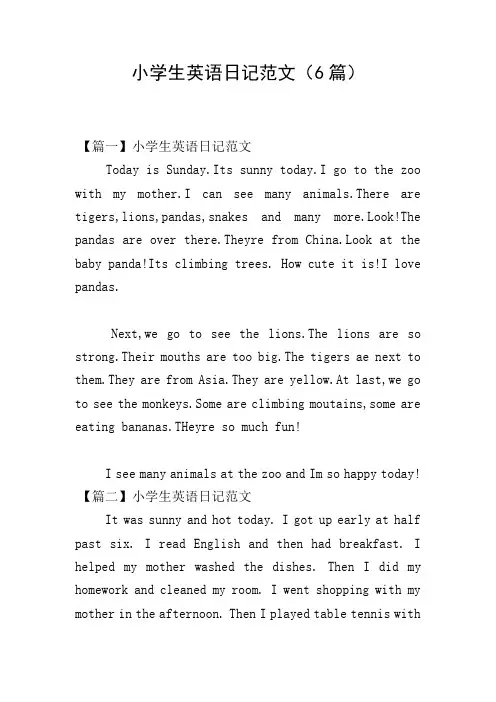 小学生英语日记范文（6篇）

【篇一】小学生英语日记范文

Today is Sunday.Its sunny today.I go to the zoo with my mother.I can see many animals.There are tigers,lions,pandas,snakes and many more.Look!The pandas are over there.Theyre from China.Look at the baby panda!Its climbing trees. How cute it is!I love pandas.

Next,we go to see the lions.The lions are so strong.Their mouths are too big.The tigers ae next to them.They are from Asia.They are yellow.At last,we go to see the monkeys.Some are climbing moutains,some are eating bananas.THeyre so much fun!

I see many animals at the zoo and Im so happy today!

【篇二】小学生英语日记范文

It was sunny and hot today. I got up early at half past six. I read English and then had breakfast. I helped my mother washed the dishes. Then I did my homework and cleaned my room. I went shopping with my mother in the afternoon. Then I played table tennis with